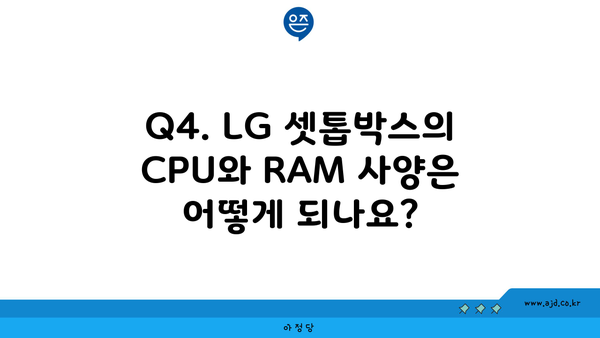 은즈

Q4. LG 셋톱박스의 CPU와 RAM 사양은 어떻게 되나요?

www.ajd.co.kr

아정당